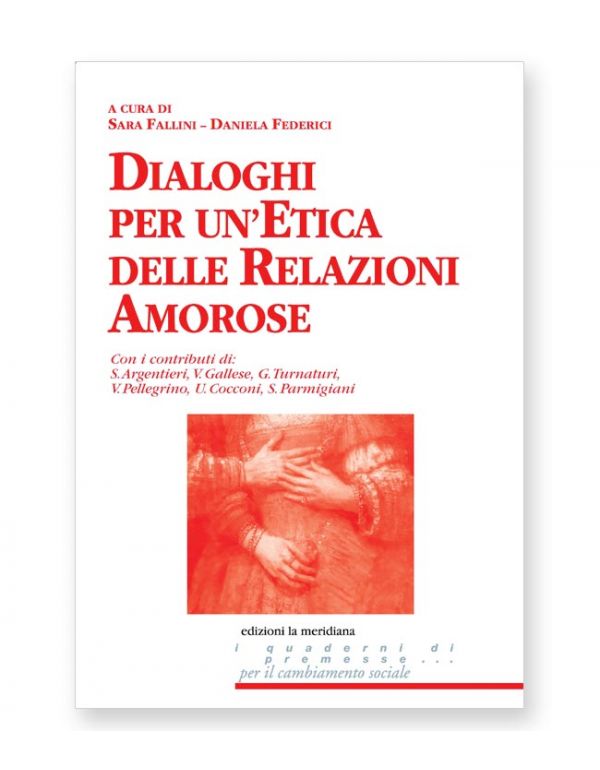 A CURA DI
SARA FALLINI – DANIELA FEDERICI

DIALOGHI PER UN'ETICA DELLE RELAZIONI AMOROSE

Con i contributi di:
S. Argentieri, V. Gallese, G. Turnaturi, V. Pellegrino, U. Cocconi, S. Parmigiani

edizioni la meridiana

i quaderni di premesse...
per il cambiamento sociale